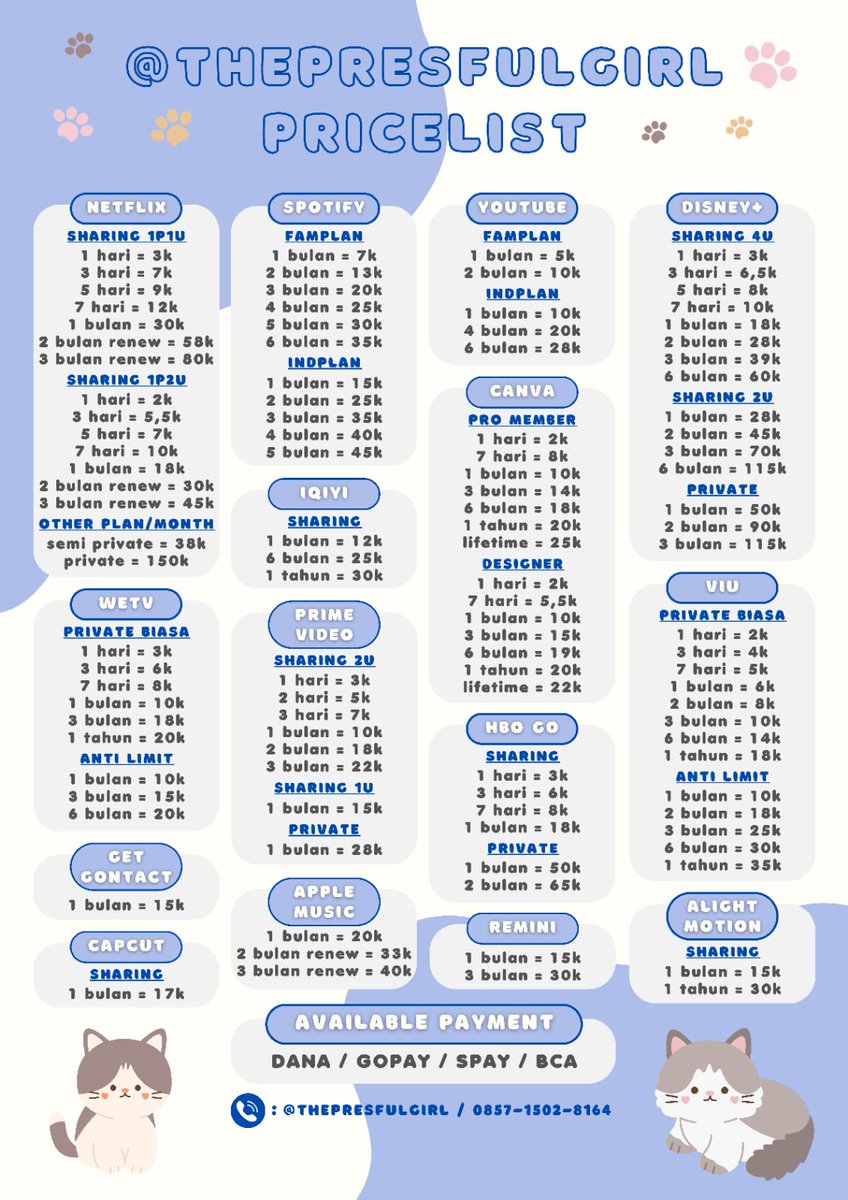 @THEPRESFULGIRL
PRICELIST

NETFLIX
SHARING 1P1U
1 hari = 3k
3 hari = 7k
5 hari = 9k
7 hari = 12k
1 bulan = 30k
2 bulan renew = 58k
3 bulan renew = 80k
SHARING 1P2U
1 hari = 2k
3 hari = 5,5k
5 hari = 7k
7 hari = 10k
1 bulan = 18k
2 bulan renew = 30k
3 bulan renew = 45k
OTHER PLAN/MONTH
semi private = 38k
private = 150k

WETV
PRIVATE BIASA
1 hari = 3k
3 hari = 6k
7 hari = 8k
1 bulan = 10k
3 bulan = 18k
1 tahun = 20k
ANTI LIMIT
1 bulan = 10k
3 bulan = 15k
6 bulan = 20k

GET CONTACT
1 bulan = 15k

CAPCUT
SHARING
1 bulan = 17k

SPOTIFY
FAMPLAN
1 bulan = 7k
2 bulan = 13k
3 bulan = 20k
4 bulan = 25k
5 bulan = 30k
6 bulan = 35k
INDPLAN
1 bulan = 15k
2 bulan = 25k
3 bulan = 35k
4 bulan = 40k
5 bulan = 45k

IQIYI
SHARING
1 bulan = 12k
6 bulan = 25k
1 tahun = 30k

PRIME VIDEO
SHARING 2U
1 hari = 3k
2 hari = 5k
3 hari = 7k
1 bulan = 10k
2 bulan = 18k
3 bulan = 22k
SHARING 1U
1 bulan = 15k
PRIVATE
1 bulan = 28k

APPLE MUSIC
1 bulan = 20k
2 bulan renew = 33k
3 bulan renew = 40k

YOUTUBE
FAMPLAN
1 bulan = 5k
2 bulan = 10k
INDPLAN
1 bulan = 10k
4 bulan = 20k
6 bulan = 28k

CANVA
PRO MEMBER
1 hari = 2k
7 hari = 8k
1 bulan = 10k
3 bulan = 14k
6 bulan = 18k
1 tahun = 20k
lifetime = 25k
DESIGNER
1 hari = 2k
7 hari = 5,5k
1 bulan = 10k
3 bulan = 15k
6 bulan = 19k
1 tahun = 20k
lifetime = 22k

HBO GO
SHARING
1 hari = 3k
3 hari = 6k
7 hari = 8k
1 bulan = 18k
PRIVATE
1 bulan = 50k
2 bulan = 65k

REMINI
1 bulan = 15k
3 bulan = 30k

DISNEY+
SHARING 4U
1 hari = 3k
3 hari = 6,5k
5 hari = 8k
7 hari = 10k
1 bulan = 18k
2 bulan = 28k
3 bulan = 39k
6 bulan = 60k
SHARING 2U
1 bulan = 28k
2 bulan = 45k
3 bulan = 70k
6 bulan = 115k
PRIVATE
1 bulan = 50k
2 bulan = 90k
3 bulan = 115k

VIU
PRIVATE BIASA
1 hari = 2k
3 hari = 4k
7 hari = 5k
1 bulan = 6k
2 bulan = 8k
3 bulan = 10k
6 bulan = 14k
1 tahun = 18k
ANTI LIMIT
1 bulan = 10k
2 bulan = 18k
3 bulan = 25k
6 bulan = 30k
1 tahun = 35k

ALIGHT MOTION
SHARING
1 bulan = 15k
1 tahun = 30k

AVAILABLE PAYMENT
DANA / GOPAY / SPAY / BCA

: @THEPRESFULGIRL / 0857-1502-8164